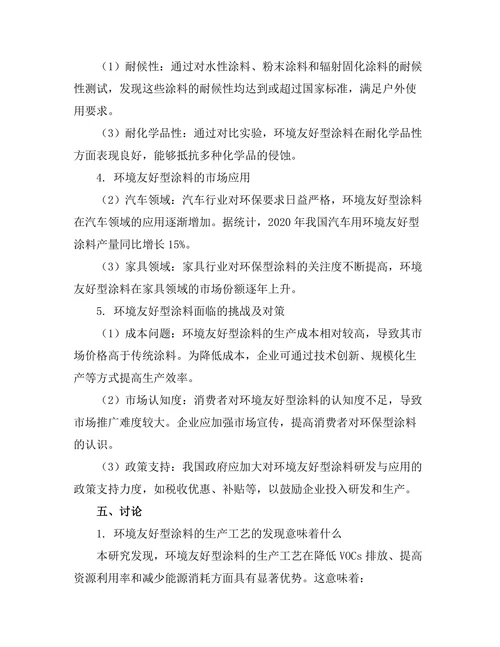 （1）耐候性：通过对水性涂料、粉末涂料和辐射固化涂料的耐候性测试，发现这些涂料的耐候性均达到或超过国家标准，满足户外使用要求。

（3）耐化学品性：通过对比实验，环境友好型涂料在耐化学品性方面表现良好，能够抵抗多种化学品的侵蚀。

4. 环境友好型涂料的市场应用

（2）汽车领域：汽车行业对环保要求日益严格，环境友好型涂料在汽车领域的应用逐渐增加。据统计，2020 年我国汽车用环境友好型涂料产量同比增长 15%。

（3）家具领域：家具行业对环保型涂料的关注度不断提高，环境友好型涂料在家具领域的市场份额逐年上升。

5. 环境友好型涂料面临的挑战及对策

（1）成本问题：环境友好型涂料的生产成本相对较高，导致其市场价格高于传统涂料。为降低成本，企业可通过技术创新、规模化生产等方式提高生产效率。

（2）市场认知度：消费者对环境友好型涂料的认知度不足，导致市场推广难度较大。企业应加强市场宣传，提高消费者对环保型涂料的认识。

（3）政策支持：我国政府应加大对环境友好型涂料研发与应用的政策支持力度，如税收优惠、补贴等，以鼓励企业投入研发和生产。

五、讨论

1. 环境友好型涂料的生产工艺的发现意味着什么

本研究发现，环境友好型涂料的生产工艺在降低 VOCs 排放、提高资源利用率和减少能源消耗方面具有显著优势。这意味着：